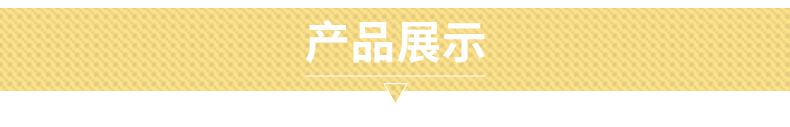 产品展示